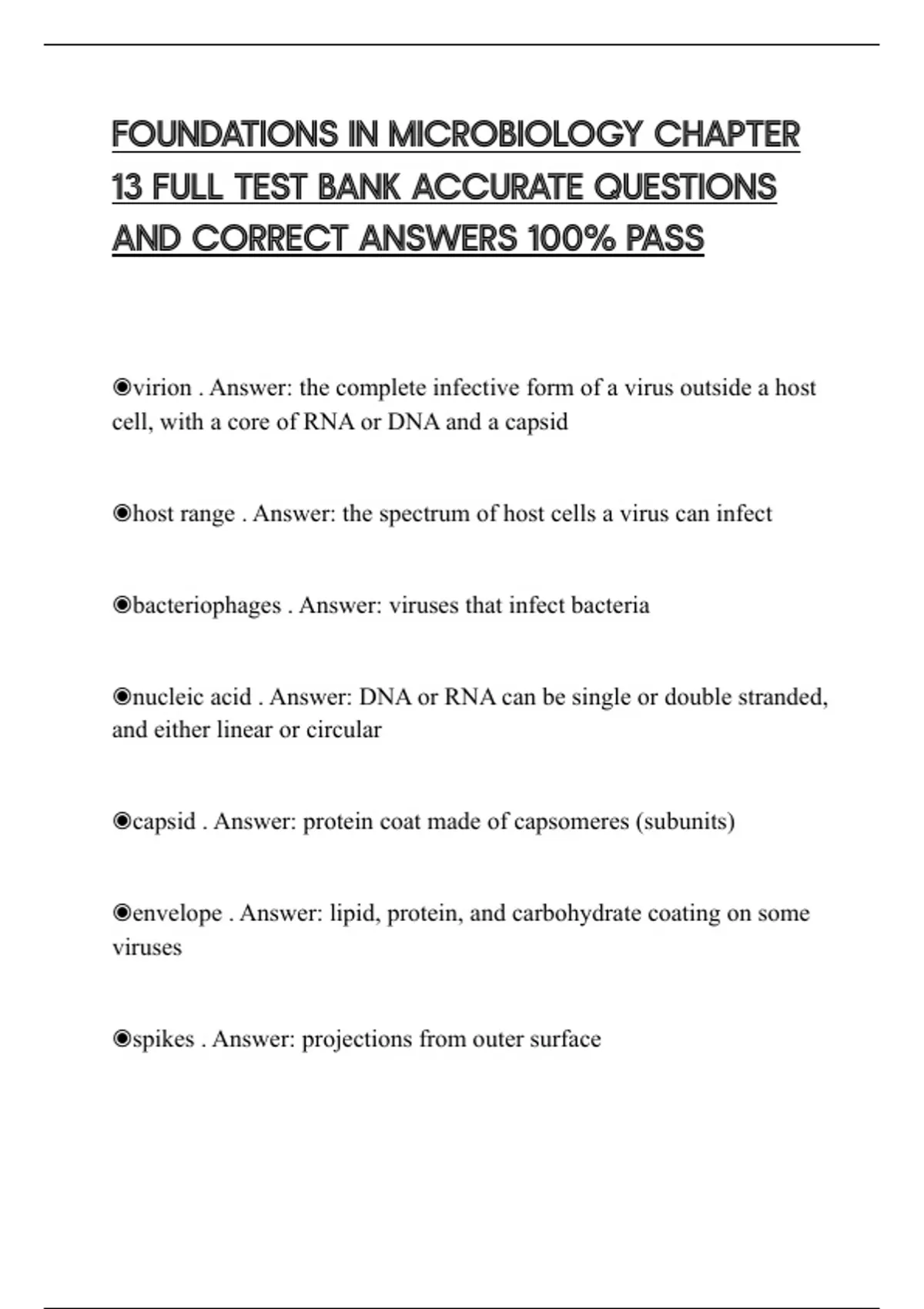 FOUNDATIONS IN MICROBIOLOGY CHAPTER 13 FULL TEST BANK ACCURATE QUESTIONS AND CORRECT ANSWERS 100% PASS

◉virion . Answer: the complete infective form of a virus outside a host cell, with a core of RNA or DNA and a capsid

◉host range . Answer: the spectrum of host cells a virus can infect

◉bacteriophages . Answer: viruses that infect bacteria

◉nucleic acid . Answer: DNA or RNA can be single or double stranded, and either linear or circular

◉capsid . Answer: protein coat made of capsomeres (subunits)

◉envelope . Answer: lipid, protein, and carbohydrate coating on some viruses

◉spikes . Answer: projections from outer surface